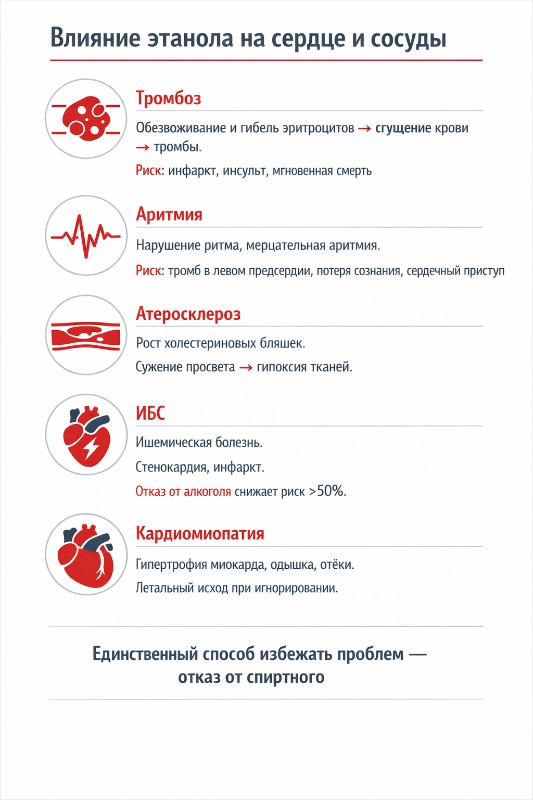 Влияние этанола на сердце и сосуды

Тромбоз

Обезвоживание и гибель эритроцитов → сгущение крови → тромбы.

Риск: инфаркт, инсульт, мгновенная смерть

Аритмия

Нарушение ритма, мерцательная аритмия.

Риск: тромб в левом предсердии, потеря сознания, сердечный приступ

Атеросклероз

Рост холестериновых бляшек.

Сужение просвета → гипоксия тканей.

ИБС

Ишемическая болезнь.

Стенокардия, инфаркт.

Отказ от алкоголя снижает риск >50%.

Кардиомиопатия

Гипертрофия миокарда, одышка, отёки.

Летальный исход при игнорировании.

Единственный способ избежать проблем — отказ от спиртного